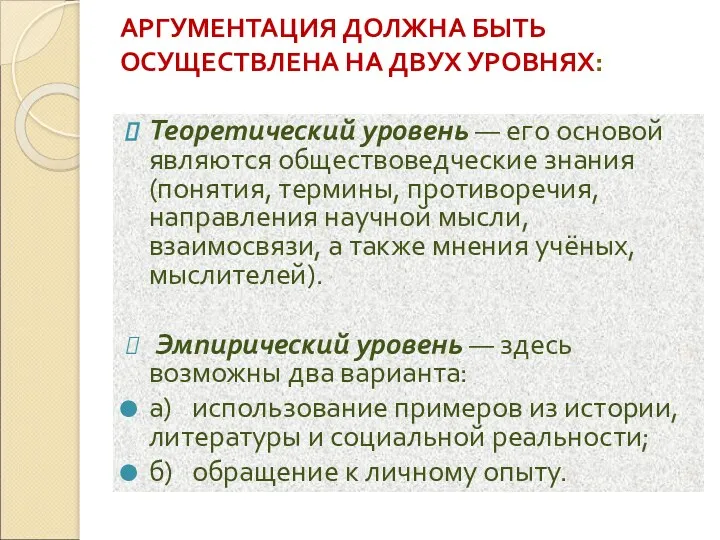 АРГУМЕНТАЦИЯ ДОЛЖНА БЫТЬ ОСУЩЕСТВЛЕНА НА ДВУХ УРОВНЯХ:

Теоретический уровень — его основой являются обществоведческие знания (понятия, термины, противоречия, направления научной мысли, взаимосвязи, а также мнения учёных, мыслителей).

Эмпирический уровень — здесь возможны два варианта:

а) использование примеров из истории, литературы и социальной реальности;

б) обращение к личному опыту.